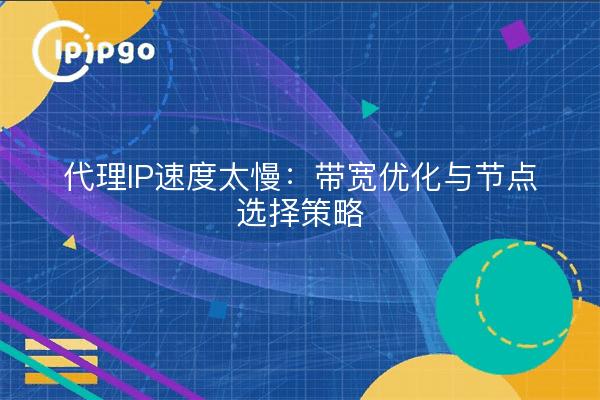 ipipgo

代理IP速度太慢：带宽优化与节点选择策略